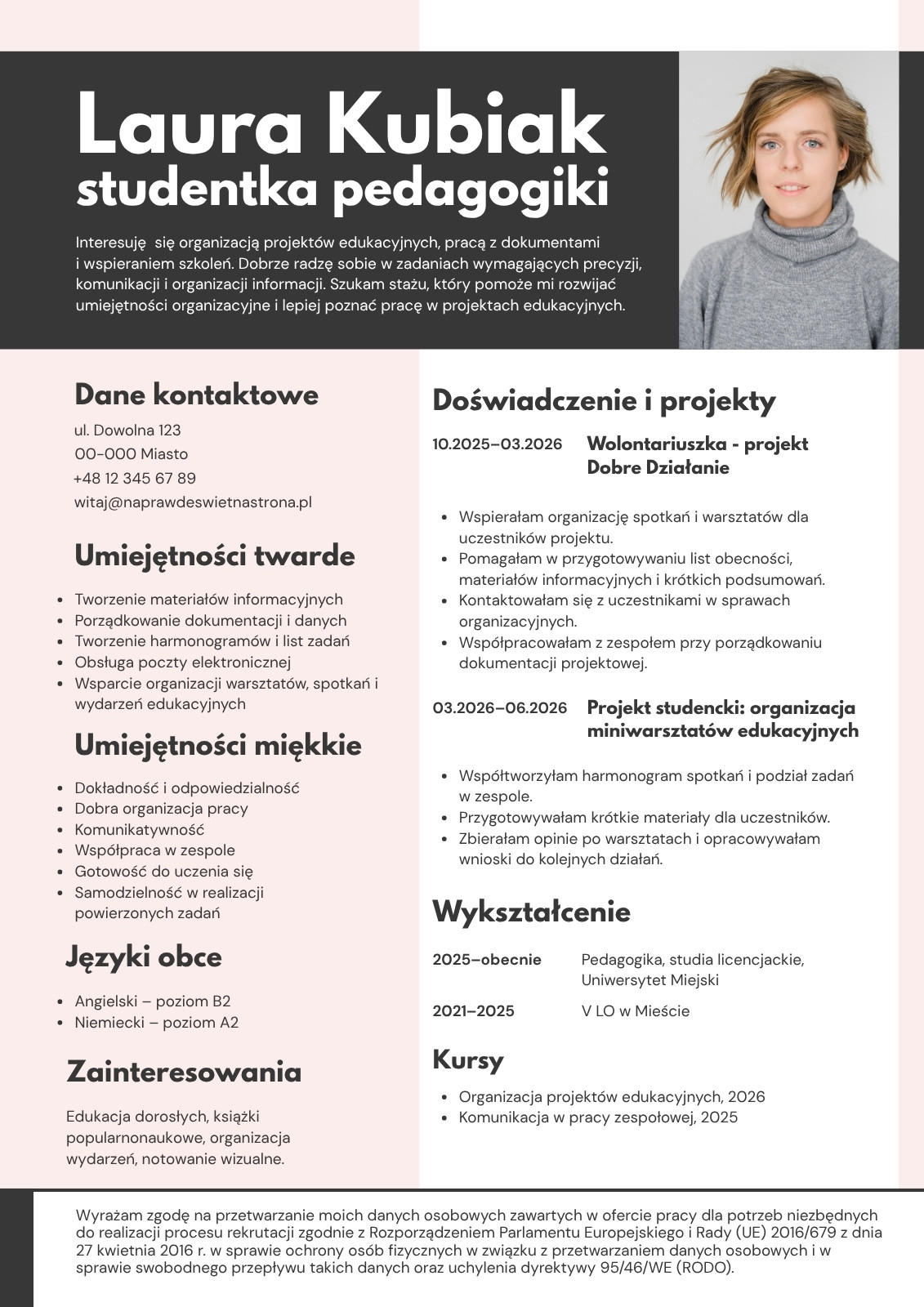 Laura Kubiak
studentka pedagogiki

Interesuję  się organizacją projektów edukacyjnych, pracą z dokumentami i wspieraniem szkoleń. Dobrze radzę sobie w zadaniach wymagających precyzji, komunikacji i organizacji informacji. Szukam stażu, który pomoże mi rozwijać umiejętności organizacyjne i lepiej poznać pracę w projektach edukacyjnych.

Dane kontaktowe

ul. Dowolna 123
00-000 Miasto
+48 12 345 67 89
witaj@naprawdeswietnastrona.pl

Umiejętności twarde

- Tworzenie materiałów informacyjnych
- Porządkowanie dokumentacji i danych
- Tworzenie harmonogramów i list zadań
- Obsługa poczty elektronicznej
- Wsparcie organizacji warsztatów, spotkań i wydarzeń edukacyjnych

Umiejętności miękkie

- Dokładność i odpowiedzialność
- Dobra organizacja pracy
- Komunikatywność
- Współpraca w zespole
- Gotowość do uczenia się
- Samodzielność w realizacji powierzonych zadań

Języki obce

- Angielski – poziom B2
- Niemiecki – poziom A2

Zainteresowania

Edukacja dorosłych, książki popularnonaukowe, organizacja wydarzeń, notowanie wizualne.

Doświadczenie i projekty

10.2025–03.2026 Wolontariuszka - projekt Dobre Działanie

- Wspierałam organizację spotkań i warsztatów dla uczestników projektu.
- Pomagałam w przygotowywaniu list obecności, materiałów informacyjnych i krótkich podsumowań.
- Kontaktowałam się z uczestnikami w sprawach organizacyjnych.
- Współpracowałam z zespołem przy porządkowaniu dokumentacji projektowej.

03.2026–06.2026 Projekt studencki: organizacja miniwarsztatów edukacyjnych

- Współtworzyłam harmonogram spotkań i podział zadań w zespole.
- Przygotowywałam krótkie materiały dla uczestników.
- Zbierałam opinie po warsztatach i opracowywałam wnioski do kolejnych działań.

Wykształcenie

2025–obecnie Pedagogika, studia licencjackie, Uniwersytet Miejski

2021–2025 V LO w Mieście

Kursy

- Organizacja projektów edukacyjnych, 2026
- Komunikacja w pracy zespołowej, 2025

Wyrażam zgodę na przetwarzanie moich danych osobowych zawartych w ofercie pracy dla potrzeb niezbędnych do realizacji procesu rekrutacji zgodnie z Rozporządzeniem Parlamentu Europejskiego i Rady (UE) 2016/679 z dnia 27 kwietnia 2016 r. w sprawie ochrony osób fizycznych w związku z przetwarzaniem danych osobowych i w sprawie swobodnego przepływu takich danych oraz uchylenia dyrektywy 95/46/WE (RODO).